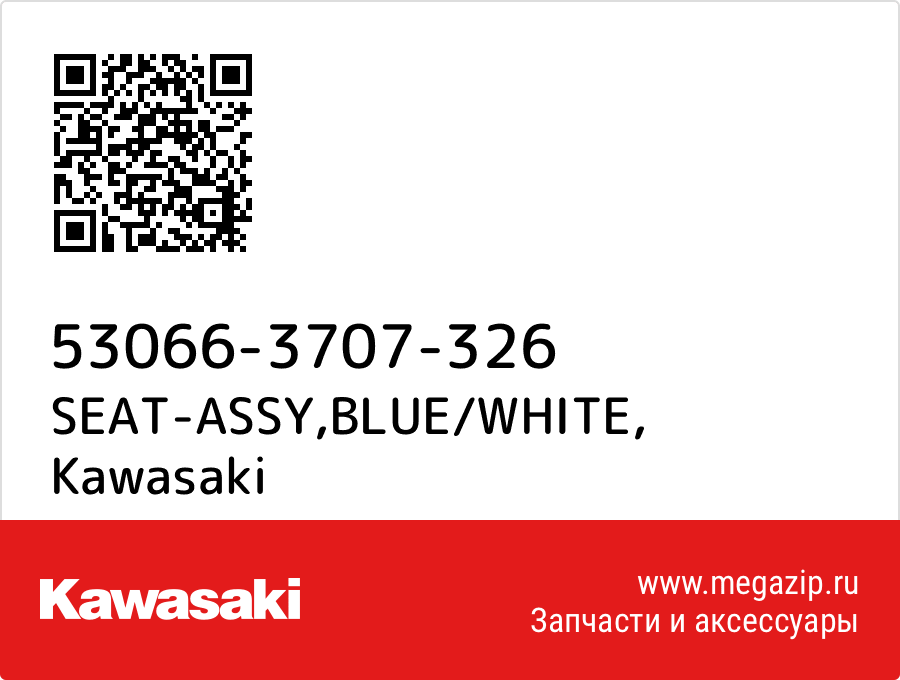 53066-3707-326
SEAT-ASSY,BLUE/WHITE,
Kawasaki

Kawasaki

www.megazip.ru
Запчасти и аксессуары